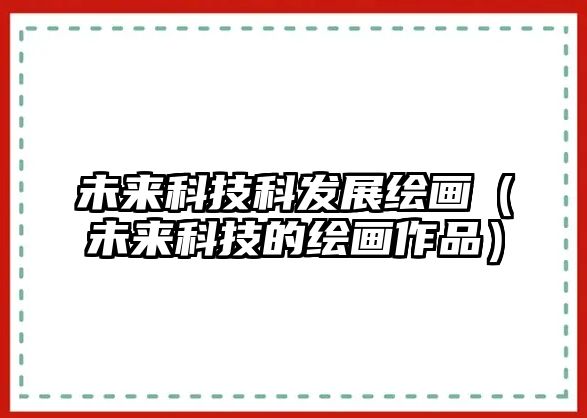 未来科技科发展绘画（未来科技的绘画作品）